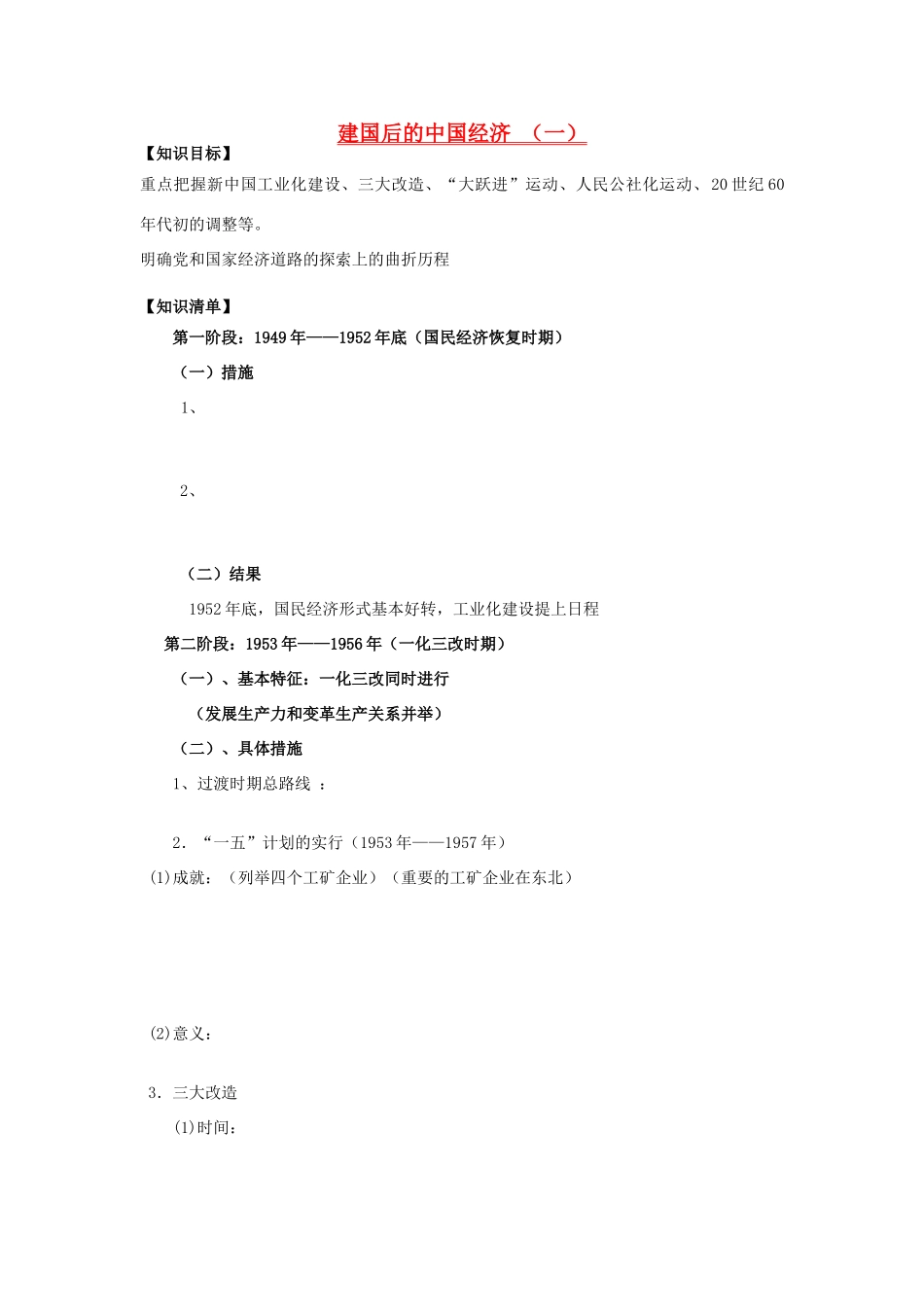 建国后的中国经济 （一）

【知识目标】

重点把握新中国工业化建设、三大改造、“大跃进”运动、人民公社化运动、20世纪60年代初的调整等。

明确党和国家经济道路的探索上的曲折历程

【知识清单】

第一阶段：1949年——1952年底（国民经济恢复时期）

（一）措施

1、

2、

（二）结果

1952年底，国民经济形式基本好转，工业化建设提上日程

第二阶段：1953年——1956年（一化三改时期）

（一）、基本特征：一化三改同时进行

（发展生产力和变革生产关系并举）

（二）、具体措施

1、过渡时期总路线 ：

2．“一五”计划的实行（1953年——1957年）

(1)成就：（列举四个工矿企业）（重要的工矿企业在东北）

(2)意义：

3．三大改造

(1)时间：